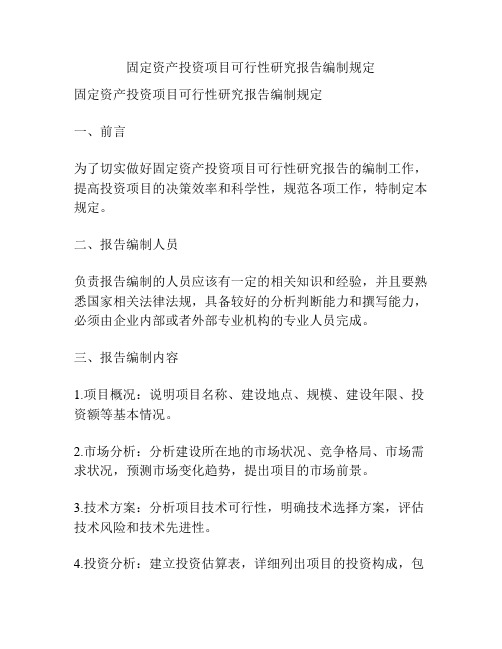 固定资产投资项目可行性研究报告编制规定

固定资产投资项目可行性研究报告编制规定

一、前言

为了切实做好固定资产投资项目可行性研究报告的编制工作，提高投资项目的决策效率和科学性，规范各项工作，特制定本规定。

二、报告编制人员

负责报告编制的人员应该有一定的相关知识和经验，并且要熟悉国家相关法律法规，具备较好的分析判断能力和撰写能力，必须由企业内部或者外部专业机构的专业人员完成。

三、报告编制内容

1.项目概况：说明项目名称、建设地点、规模、建设年限、投资额等基本情况。

2.市场分析：分析建设所在地的市场状况、竞争格局、市场需求状况，预测市场变化趋势，提出项目的市场前景。

3.技术方案：分析项目技术可行性，明确技术选择方案，评估技术风险和技术先进性。

4.投资分析：建立投资估算表，详细列出项目的投资构成，包